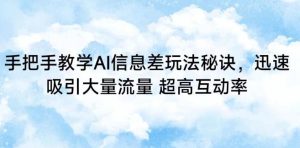 手把手教学AI信息差玩法秘诀，迅速吸引大量流量 超高互动率